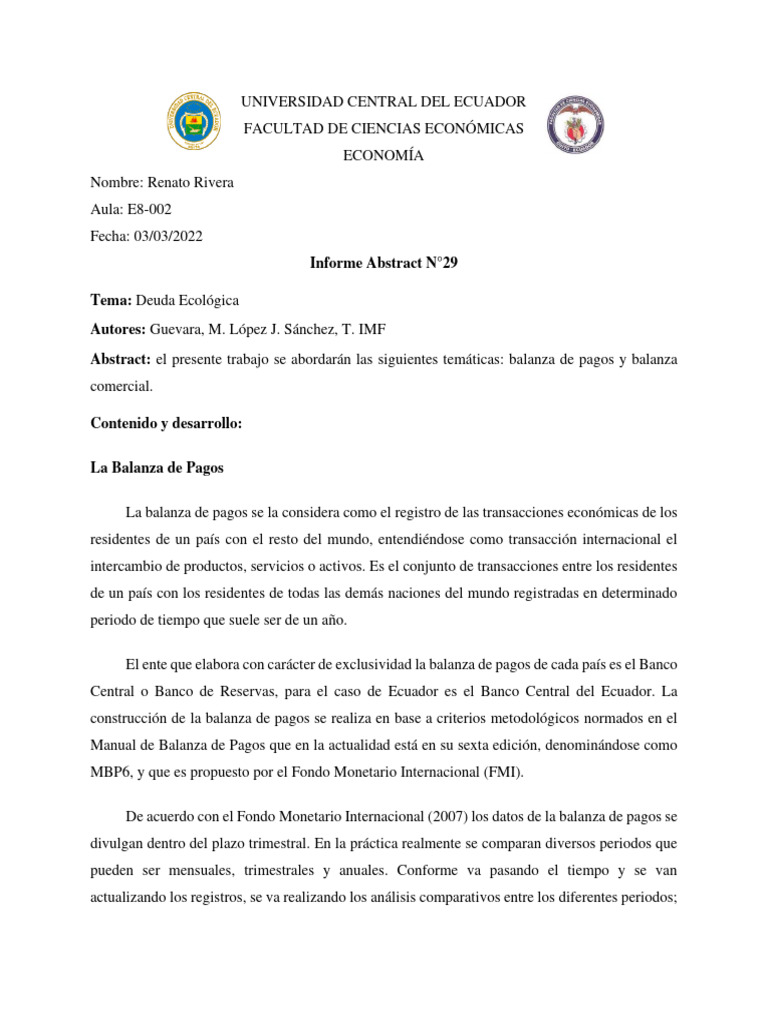 UNIVERSIDAD CENTRAL DEL ECUADOR
FACULTAD DE CIENCIAS ECONÓMICAS
ECONOMÍA

Nombre: Renato Rivera
Aula: E8-002
Fecha: 03/03/2022

Informe Abstract N°29

Tema: Deuda Ecológica

Autores: Guevara, M. López J. Sánchez, T. IMF

Abstract: el presente trabajo se abordarán las siguientes temáticas: balanza de pagos y balanza comercial.

Contenido y desarrollo:

La Balanza de Pagos

La balanza de pagos se la considera como el registro de las transacciones económicas de los residentes de un país con el resto del mundo, entendiéndose como transacción internacional el intercambio de productos, servicios o activos. Es el conjunto de transacciones entre los residentes de un país con los residentes de todas las demás naciones del mundo registradas en determinado periodo de tiempo que suele ser de un año.

El ente que elabora con carácter de exclusividad la balanza de pagos de cada país es el Banco Central o Banco de Reservas, para el caso de Ecuador es el Banco Central del Ecuador. La construcción de la balanza de pagos se realiza en base a criterios metodológicos normados en el Manual de Balanza de Pagos que en la actualidad está en su sexta edición, denominándose como MBP6, y que es propuesto por el Fondo Monetario Internacional (FMI).

De acuerdo con el Fondo Monetario Internacional (2007) los datos de la balanza de pagos se divulgan dentro del plazo trimestral. En la práctica realmente se comparan diversos periodos que pueden ser mensuales, trimestrales y anuales. Conforme va pasando el tiempo y se van actualizando los registros, se va realizando los análisis comparativos entre los diferentes periodos;